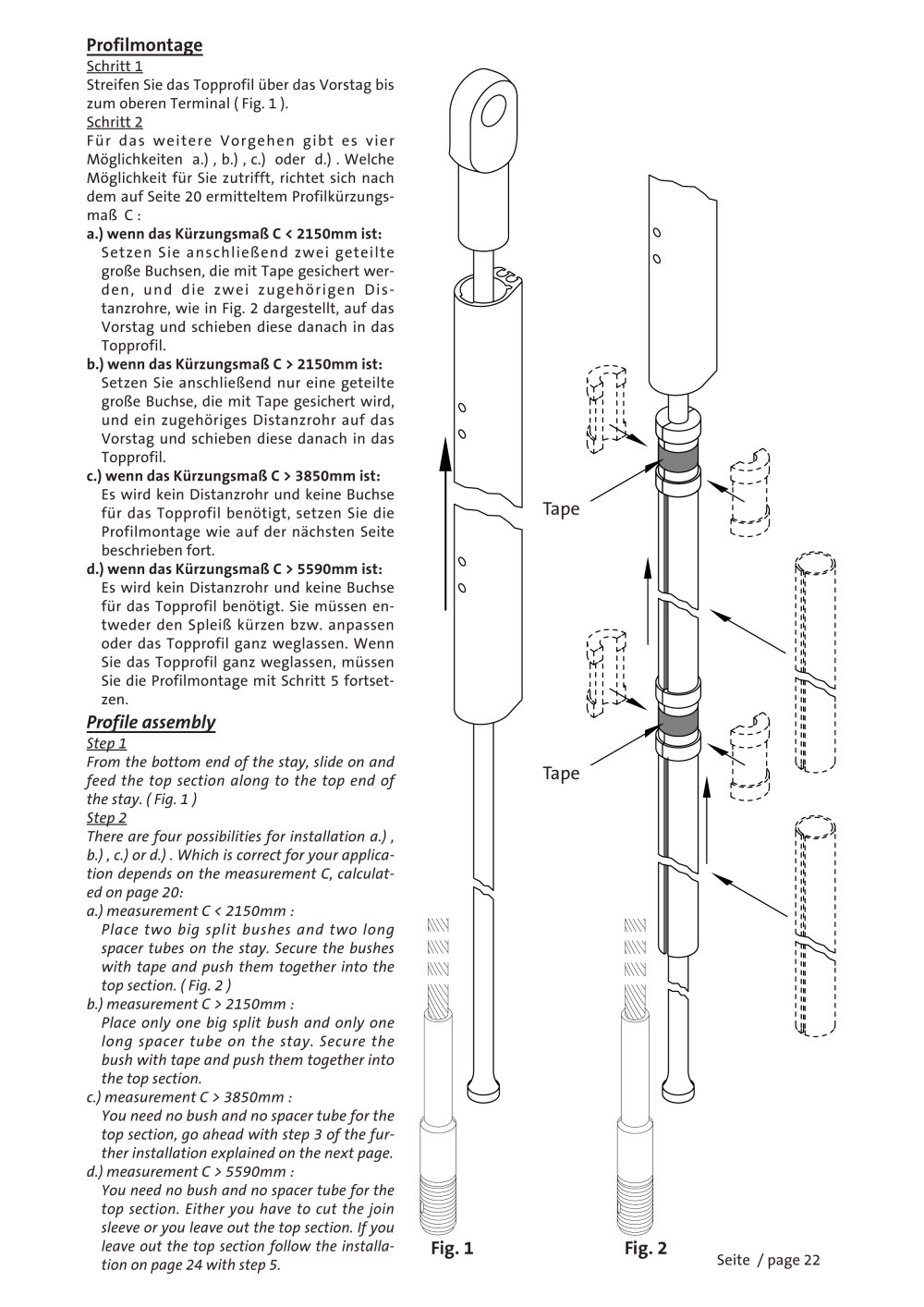 Profilmontage
Schritt 1
Streifen Sie das Topprofil über das Vorstag bis zum oberen Terminal ( Fig. 1 ).
Schritt 2
Für das weitere Vorgehen gibt es vier Möglichkeiten a.) , b.) , c.) oder d.) . Welche Möglichkeit für Sie zutrifft, richtet sich nach dem auf Seite 20 ermitteltem Profilkürzungsmaß C :
a.) wenn das Kürzungsmaß C < 2150mm ist:
Setzen Sie anschließend zwei geteilte große Buchsen, die mit Tape gesichert werden, und die zwei zugehörigen Distanzrohre, wie in Fig. 2 dargestellt, auf das Vorstag und schieben diese danach in das Topprofil.
b.) wenn das Kürzungsmaß C > 2150mm ist:
Setzen Sie anschließend nur eine geteilte große Buchse, die mit Tape gesichert wird, und ein zugehöriges Distanzrohr auf das Vorstag und schieben diese danach in das Topprofil.
c.) wenn das Kürzungsmaß C > 3850mm ist:
Es wird kein Distanzrohr und keine Buchse für das Topprofil benötigt, setzen Sie die Profilmontage wie auf der nächsten Seite beschrieben fort.
d.) wenn das Kürzungsmaß C > 5590mm ist:
Es wird kein Distanzrohr und keine Buchse für das Topprofil benötigt. Sie müssen entweder den Spleiß kürzen bzw. anpassen oder das Topprofil ganz weglassen. Wenn Sie das Topprofil ganz weglassen, müssen Sie die Profilmontage mit Schritt 5 fortsetzen.

Profile assembly
Step 1
From the bottom end of the stay, slide on and feed the top section along to the top end of the stay. ( Fig. 1 )
Step 2
There are four possibilities for installation a.) , b.) , c.) or d.) . Which is correct for your application depends on the measurement C, calculated on page 20:
a.) measurement C < 2150mm :
Place two big split bushes and two long spacer tubes on the stay. Secure the bushes with tape and push them together into the top section. ( Fig. 2 )
b.) measurement C > 2150mm :
Place only one big split bush and only one long spacer tube on the stay. Secure the bush with tape and push them together into the top section.
c.) measurement C > 3850mm :
You need no bush and no spacer tube for the top section, go ahead with step 3 of the further installation explained on the next page.
d.) measurement C > 5590mm :
You need no bush and no spacer tube for the top section. Either you have to cut the join sleeve or you leave out the top section. If you leave out the top section follow the installation on page 24 with step 5.

Tape
Tape
Fig. 1
Fig. 2
Seite / page 22